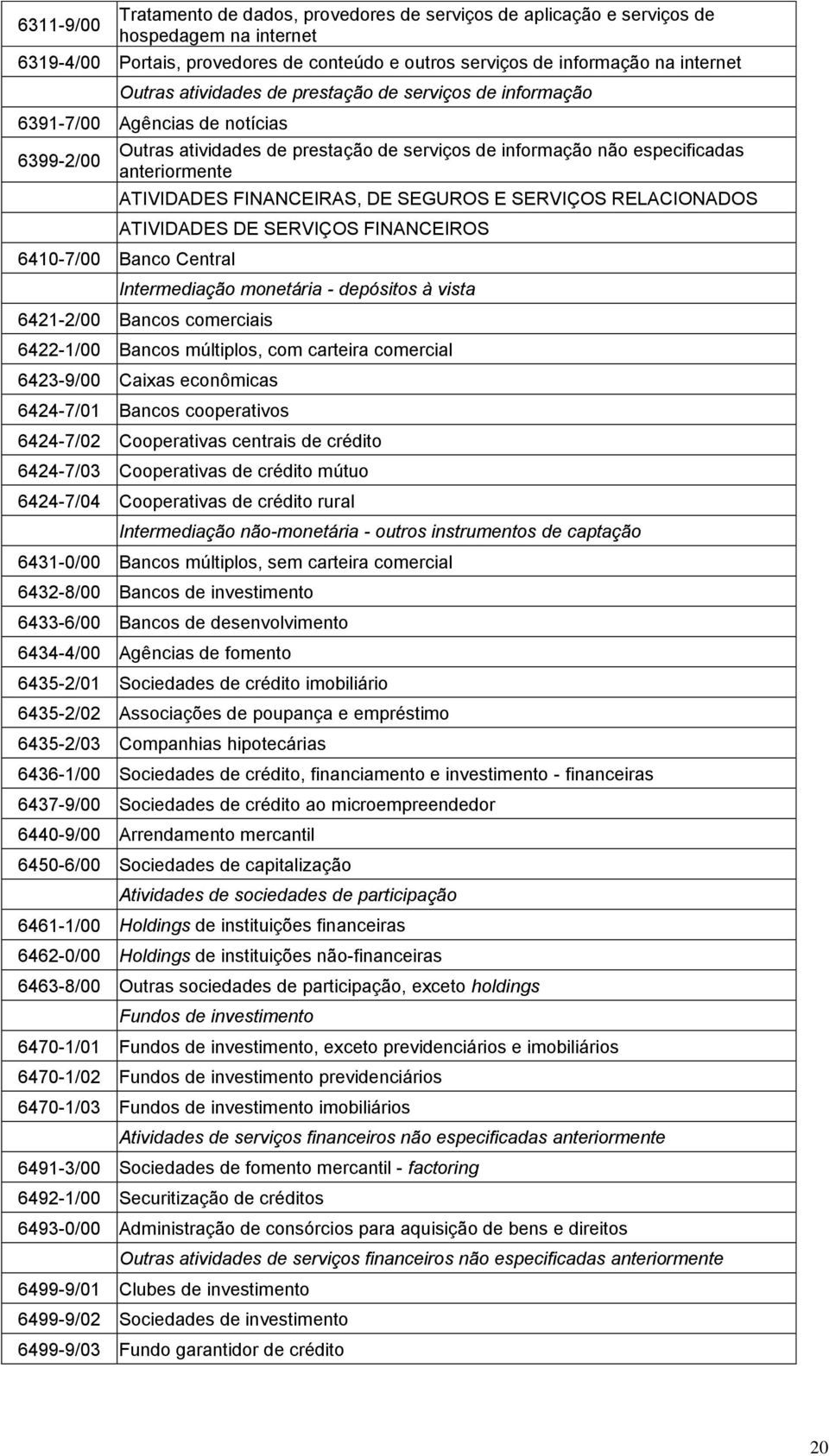 | | |
|---|---|
| 6311-9/00 | Tratamento de dados, provedores de serviços de aplicação e serviços de hospedagem na internet |
| 6319-4/00 | Portais, provedores de conteúdo e outros serviços de informação na internet |
| | Outras atividades de prestação de serviços de informação |
| 6391-7/00 | Agências de notícias |
| 6399-2/00 | Outras atividades de prestação de serviços de informação não especificadas anteriormente |
| | ATIVIDADES FINANCEIRAS, DE SEGUROS E SERVIÇOS RELACIONADOS |
| | ATIVIDADES DE SERVIÇOS FINANCEIROS |
| 6410-7/00 | Banco Central |
| | Intermediação monetária - depósitos à vista |
| 6421-2/00 | Bancos comerciais |
| 6422-1/00 | Bancos múltiplos, com carteira comercial |
| 6423-9/00 | Caixas econômicas |
| 6424-7/01 | Bancos cooperativos |
| 6424-7/02 | Cooperativas centrais de crédito |
| 6424-7/03 | Cooperativas de crédito mútuo |
| 6424-7/04 | Cooperativas de crédito rural |
| | Intermediação não-monetária - outros instrumentos de captação |
| 6431-0/00 | Bancos múltiplos, sem carteira comercial |
| 6432-8/00 | Bancos de investimento |
| 6433-6/00 | Bancos de desenvolvimento |
| 6434-4/00 | Agências de fomento |
| 6435-2/01 | Sociedades de crédito imobiliário |
| 6435-2/02 | Associações de poupança e empréstimo |
| 6435-2/03 | Companhias hipotecárias |
| 6436-1/00 | Sociedades de crédito, financiamento e investimento - financeiras |
| 6437-9/00 | Sociedades de crédito ao microempreendedor |
| 6440-9/00 | Arrendamento mercantil |
| 6450-6/00 | Sociedades de capitalização |
| | Atividades de sociedades de participação |
| 6461-1/00 | Holdings de instituições financeiras |
| 6462-0/00 | Holdings de instituições não-financeiras |
| 6463-8/00 | Outras sociedades de participação, exceto holdings |
| | Fundos de investimento |
| 6470-1/01 | Fundos de investimento, exceto previdenciários e imobiliários |
| 6470-1/02 | Fundos de investimento previdenciários |
| 6470-1/03 | Fundos de investimento imobiliários |
| | Atividades de serviços financeiros não especificadas anteriormente |
| 6491-3/00 | Sociedades de fomento mercantil - factoring |
| 6492-1/00 | Securitização de créditos |
| 6493-0/00 | Administração de consórcios para aquisição de bens e direitos |
| | Outras atividades de serviços financeiros não especificadas anteriormente |
| 6499-9/01 | Clubes de investimento |
| 6499-9/02 | Sociedades de investimento |
| 6499-9/03 | Fundo garantidor de crédito |

20